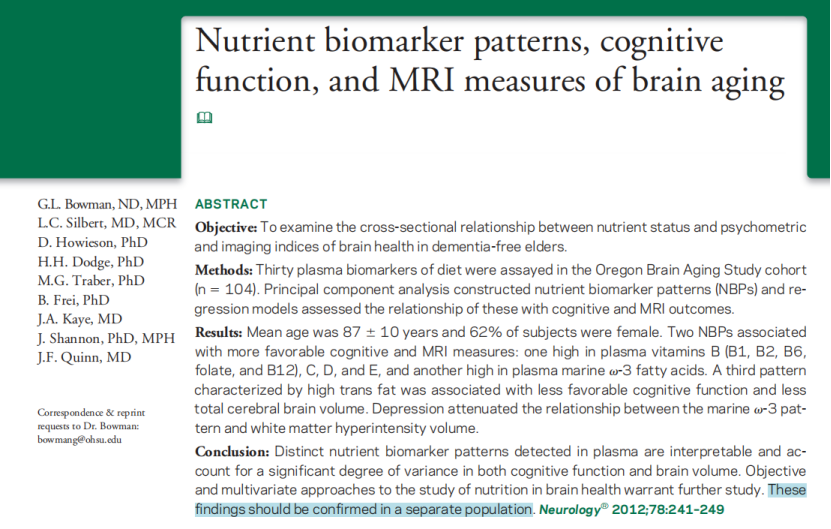 Nutrient biomarker patterns, cognitive function, and MRI measures of brain aging

G.L. Bowman, ND, MPH
L.C. Silbert, MD, MCR
D. Howieson, PhD
H.H. Dodge, PhD
M.G. Traber, PhD
B. Frei, PhD
J.A. Kaye, MD
J. Shannon, PhD, MPH
J.F. Quinn, MD

Correspondence & reprint requests to Dr. Bowman: bowmang@ohsu.edu

ABSTRACT

Objective: To examine the cross-sectional relationship between nutrient status and psychometric and imaging indices of brain health in dementia-free elders.

Methods: Thirty plasma biomarkers of diet were assayed in the Oregon Brain Aging Study cohort (n = 104). Principal component analysis constructed nutrient biomarker patterns (NBPs) and regression models assessed the relationship of these with cognitive and MRI outcomes.

Results: Mean age was 87 ± 10 years and 62% of subjects were female. Two NBPs associated with more favorable cognitive and MRI measures: one high in plasma vitamins B (B1, B2, B6, folate, and B12), C, D, and E, and another high in plasma marine $\omega$-3 fatty acids. A third pattern characterized by high trans fat was associated with less favorable cognitive function and less total cerebral brain volume. Depression attenuated the relationship between the marine $\omega$-3 pattern and white matter hyperintensity volume.

Conclusion: Distinct nutrient biomarker patterns detected in plasma are interpretable and account for a significant degree of variance in both cognitive function and brain volume. Objective and multivariate approaches to the study of nutrition in brain health warrant further study. These findings should be confirmed in a separate population. Neurology® 2012;78:241-249